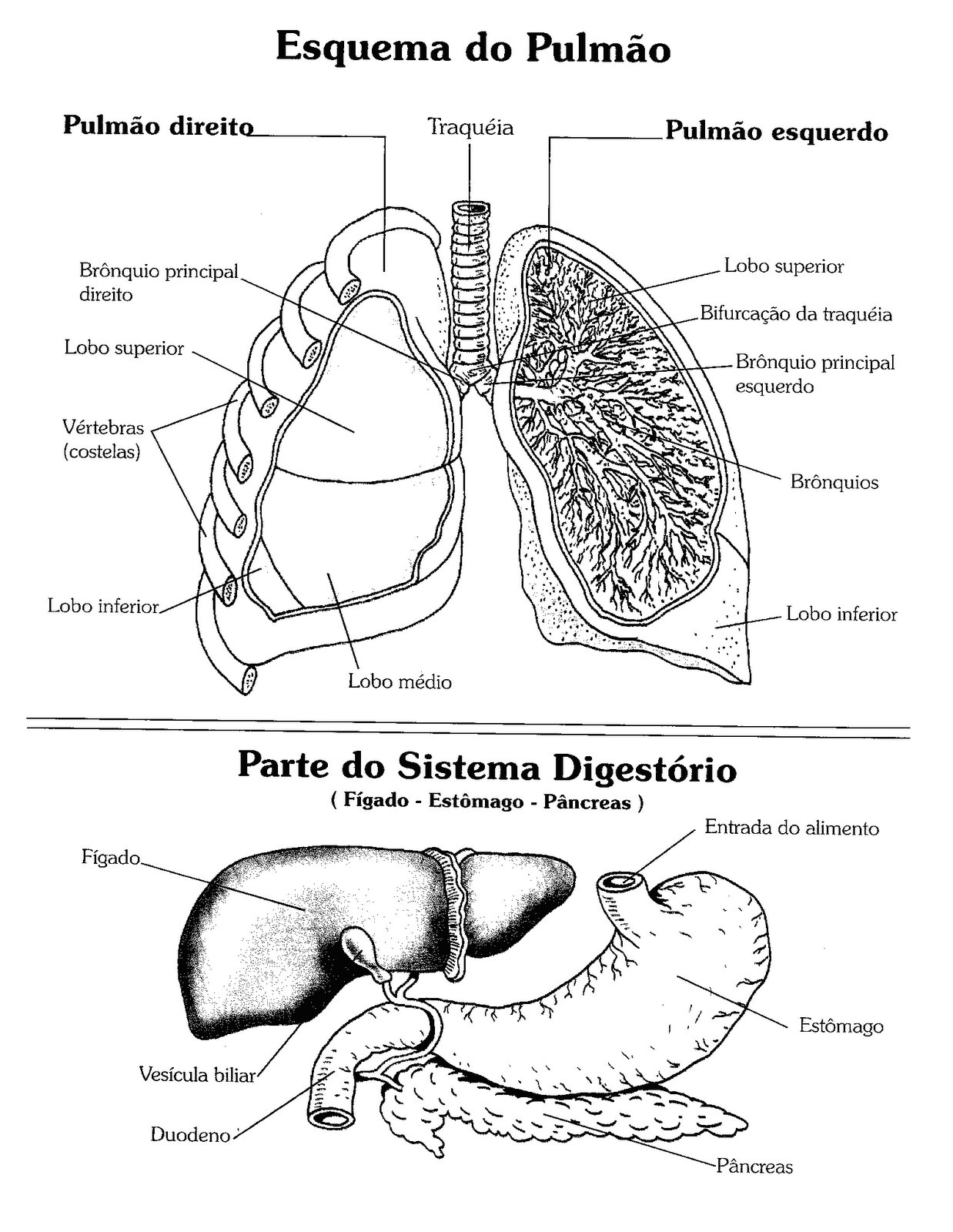 Esquema do Pulmão

Pulmão direito

Traquéia

Pulmão esquerdo

Brônquio principal direito

Lobo superior

Vértebras (costelas)

Lobo inferior

Lobo médio

Lobo superior

Bifurcação da traquéia

Brônquio principal esquerdo

Brônquios

Lobo inferior

Parte do Sistema Digestório

( Fígado - Estômago - Pâncreas )

Fígado

Entrada do alimento

Estômago

Vesícula biliar

Duodeno

Pâncreas